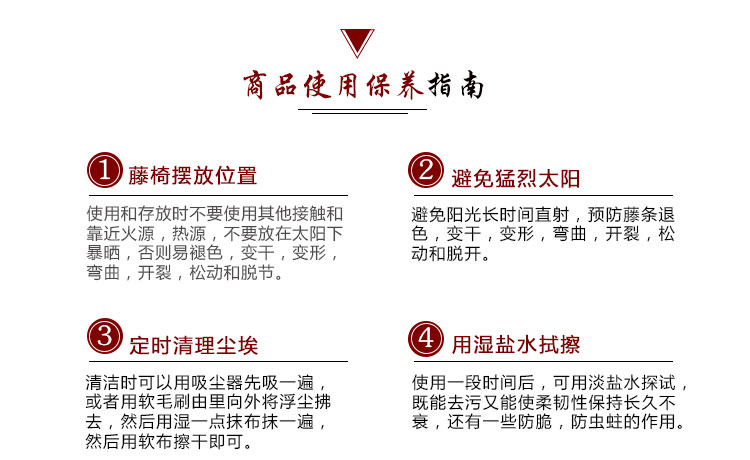 商品使用保养指南

1 藤椅摆放位置

使用和存放时不要使用其他接触和靠近火源，热源，不要放在太阳下暴晒，否则易褪色，变干，变形，弯曲，开裂，松动和脱节。

2 避免猛烈太阳

避免阳光长时间直射，预防藤条退色，变干，变形，弯曲，开裂，松动和脱开。

3 定时清理尘埃

清洁时可以用吸尘器先吸一遍，或者用软毛刷由里向外将浮尘拂去，然后用湿一点抹布抹一遍，然后用软布擦干即可。

4 用湿盐水拭擦

使用一段时间后，可用淡盐水探试，既能去污又能使柔韧性保持长久不衰，还有一些防脆，防虫蛀的作用。